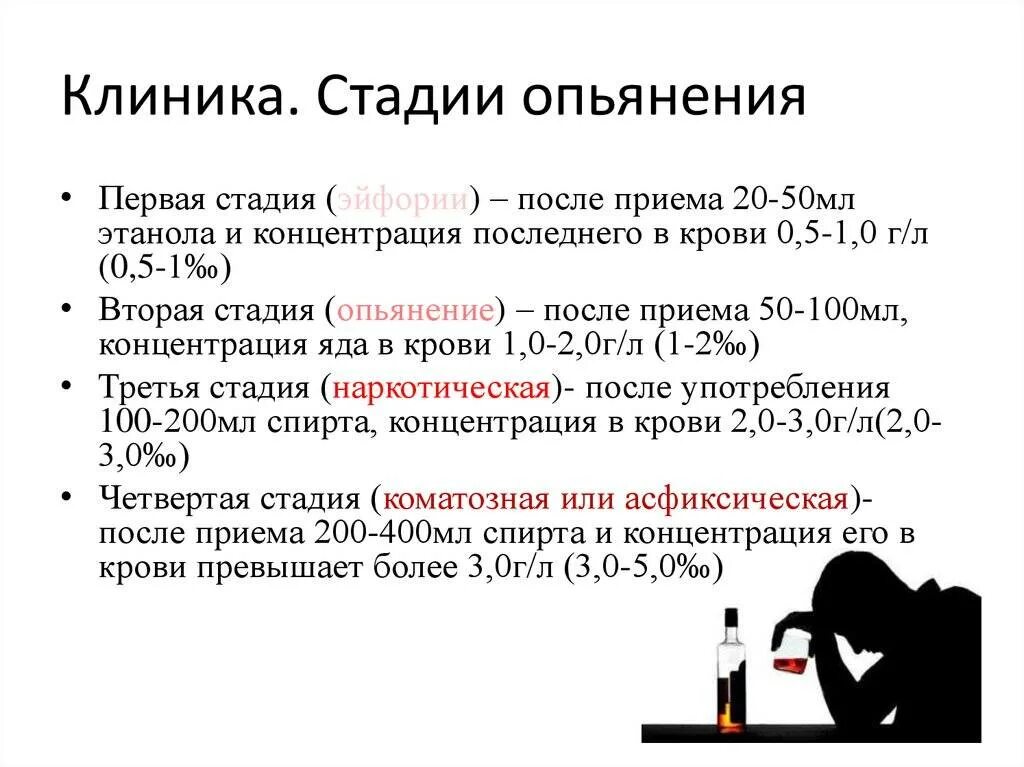 Клиника. Стадии опьянения

• Первая стадия (эйфории) – после приема 20-50мл этанола и концентрация последнего в крови 0,5-1,0 г/л (0,5-1‰)

• Вторая стадия (опьянение) – после приема 50-100мл, концентрация яда в крови 1,0-2,0г/л (1-2‰)

• Третья стадия (наркотическая)- после употребления 100-200мл спирта, концентрация в крови 2,0-3,0г/л(2,0-3,0‰)

• Четвертая стадия (коматозная или асфиксическая)- после приема 200-400мл спирта и концентрация его в крови превышает более 3,0г/л (3,0-5,0‰)